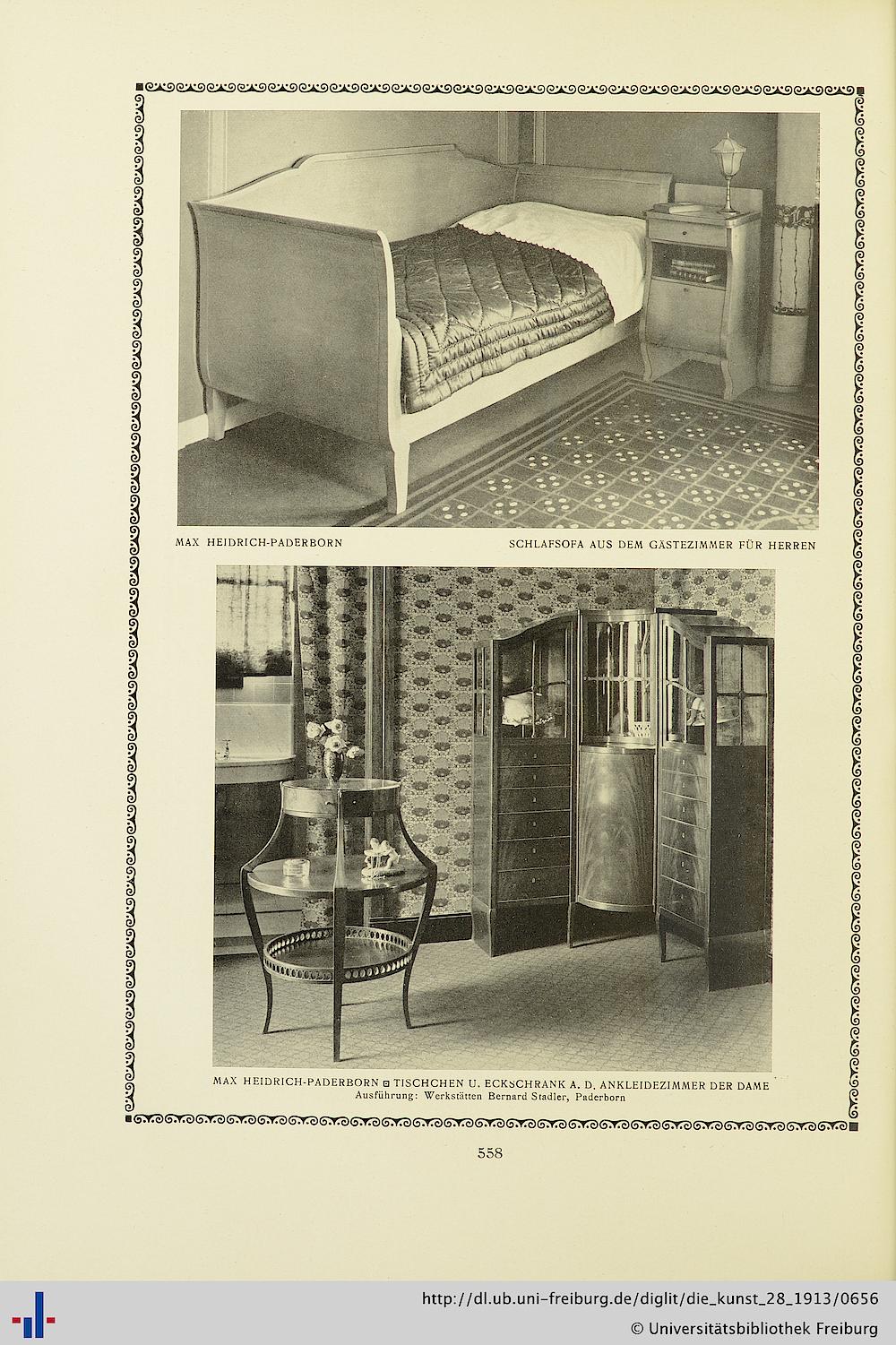 MAX HEIDRICH-PADERBORN

SCHLAFSOFA AUS DEM GÄSTEZIMMER FÜR HERREN

MAX HEIDRICH-PADERBORN ▫ TISCHCHEN U. ECKSCHRANK A. D. ANKLEIDEZIMMER DER DAME
Ausführung: Werkstätten Bernard Stadler, Paderborn

558

http://dl.ub.uni-freiburg.de/diglit/die_kunst_28_1913/0656
© Universitätsbibliothek Freiburg